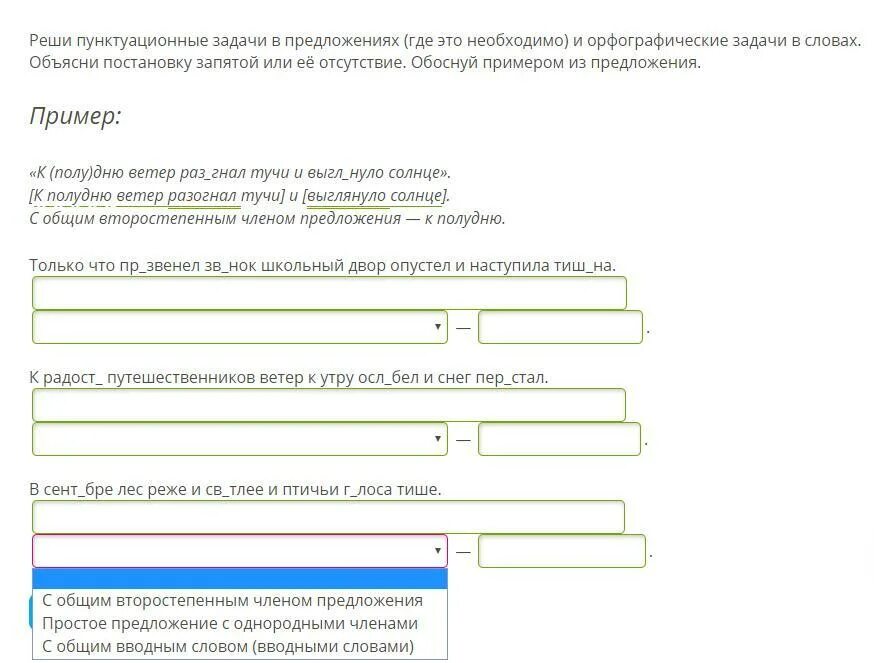 Реши пунктуационные задачи в предложениях (где это необходимо) и орфографические задачи в словах. Объясни постановку запятой или её отсутствие. Обоснуй примером из предложения.

Пример:

«К (полу)дню ветер раз_гнал тучи и выгл_нуло солнце».
[К полудню ветер разогнал тучи] и [выглянуло солнце].
С общим второстепенным членом предложения — к полудню.

Только что пр_звенел зв_нок школьный двор опустел и наступила тиш_на.

— .

К радост_ путешественников ветер к утру осл_бел и снег пер_стал.

— .

В сент_бре лес реже и св_тлее и птичьи г_лоса тише.

— .

С общим второстепенным членом предложения
Простое предложение с однородными членами
С общим вводным словом (вводными словами)